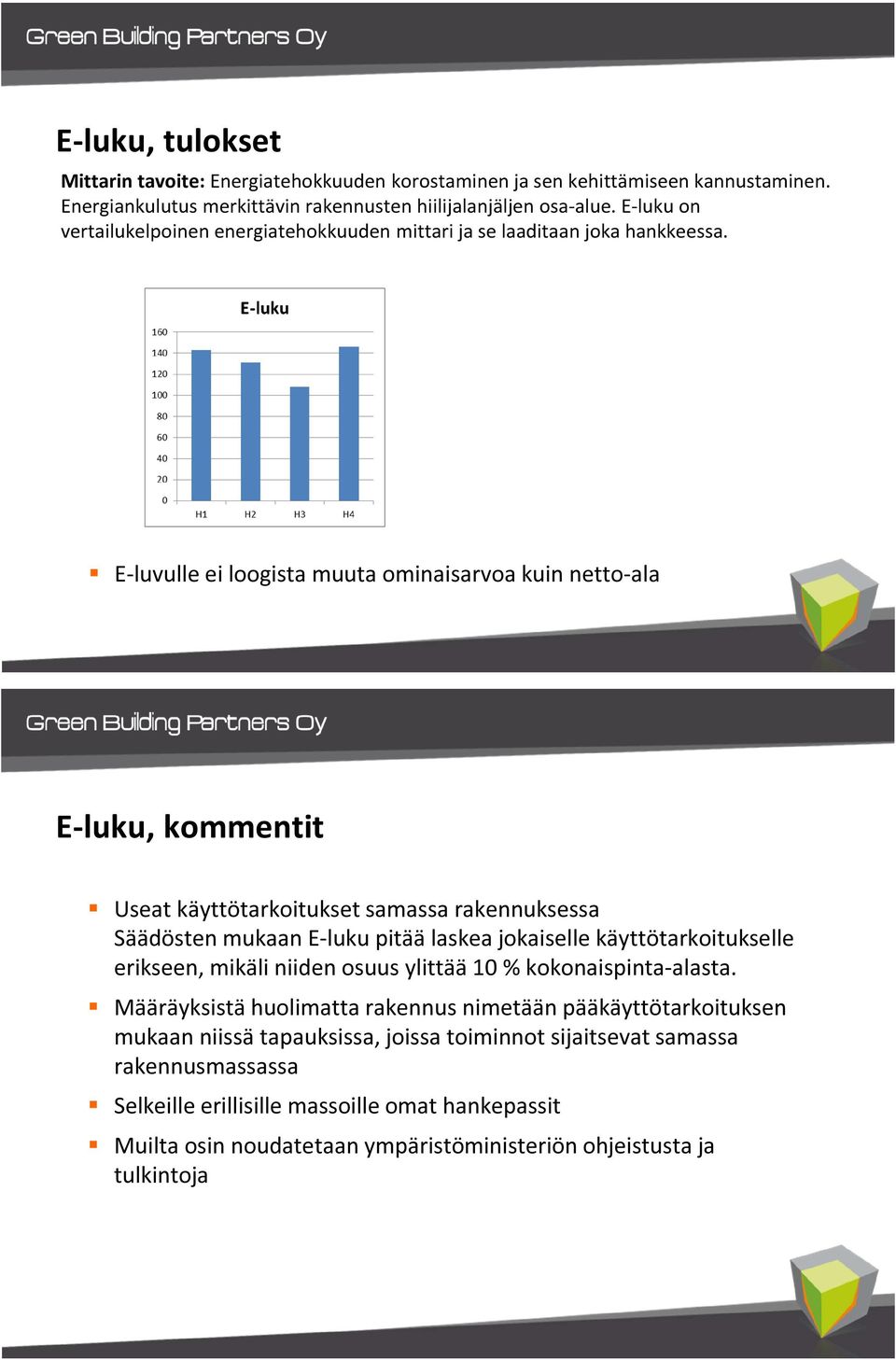 Green Building Partners Oy

E-luku, tulokset

Mittarin tavoite: Energiatehokkuuden korostaminen ja sen kehittämiseen kannustaminen. Energiankulutus merkittävin rakennusten hiilijalanjäljen osa-alue. E-luku on vertailukelpoinen energiatehokkuuden mittari ja se laaditaan joka hankkeessa.

E-luku

160
140
120
100
80
60
40
20
0
H1 H2 H3 H4

E-luvulle ei loogista muuta ominaisarvoa kuin netto-ala

Green Building Partners Oy

E-luku, kommentit

Useat käyttötarkoitukset samassa rakennuksessa
Säädösten mukaan E-luku pitää laskea jokaiselle käyttötarkoitukselle erikseen, mikäli niiden osuus ylittää 10 % kokonaispinta-alasta.

Määräyksistä huolimatta rakennus nimetään pääkäyttötarkoituksen mukaan niissä tapauksissa, joissa toiminnot sijaitsevat samassa rakennusmassassa

Selkeille erillisille massoille omat hankepassit

Muilta osin noudatetaan ympäristöministeriön ohjeistusta ja tulkintoja